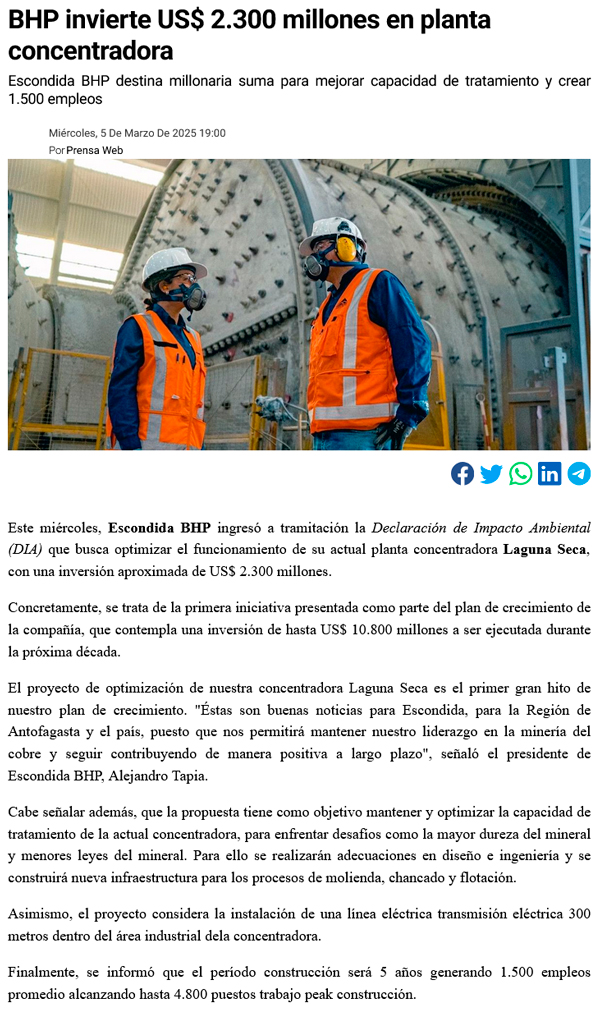 BHP invierte US$ 2.300 millones en planta concentradora

Escondida BHP destina millonaria suma para mejorar capacidad de tratamiento y crear 1.500 empleos

Miércoles, 5 De Marzo De 2025 19:00
Por Prensa Web

Este miércoles, Escondida BHP ingresó a tramitación la Declaración de Impacto Ambiental (DIA) que busca optimizar el funcionamiento de su actual planta concentradora Laguna Seca, con una inversión aproximada de US$ 2.300 millones.

Concretamente, se trata de la primera iniciativa presentada como parte del plan de crecimiento de la compañía, que contempla una inversión de hasta US$ 10.800 millones a ser ejecutada durante la próxima década.

El proyecto de optimización de nuestra concentradora Laguna Seca es el primer gran hito de nuestro plan de crecimiento. "Éstas son buenas noticias para Escondida, para la Región de Antofagasta y el país, puesto que nos permitirá mantener nuestro liderazgo en la minería del cobre y seguir contribuyendo de manera positiva a largo plazo", señaló el presidente de Escondida BHP, Alejandro Tapia.

Cabe señalar además, que la propuesta tiene como objetivo mantener y optimizar la capacidad de tratamiento de la actual concentradora, para enfrentar desafíos como la mayor dureza del mineral y menores leyes del mineral. Para ello se realizarán adecuaciones en diseño e ingeniería y se construirá nueva infraestructura para los procesos de molienda, chancado y flotación.

Asimismo, el proyecto considera la instalación de una línea eléctrica transmisión eléctrica 300 metros dentro del área industrial dela concentradora.

Finalmente, se informó que el período construcción será 5 años generando 1.500 empleos promedio alcanzando hasta 4.800 puestos trabajo peak construcción.